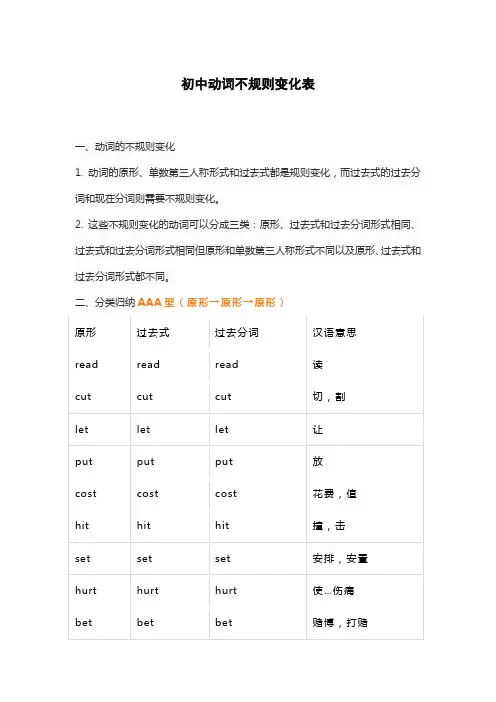 初中动词不规则变化表

一、动词的不规则变化

1. 动词的原形、单数第三人称形式和过去式都是规则变化，而过去式的过去分词和现在分词则需要不规则变化。

2. 这些不规则变化的动词可以分成三类：原形、过去式和过去分词形式相同、过去式和过去分词形式相同但原形和单数第三人称形式不同以及原形、过去式和过去分词形式都不同。

二、分类归纳 AAA 型（原形→原形→原形）

| 原形 | 过去式 | 过去分词 | 汉语意思 |
|---|---|---|---|
| read | read | read | 读 |
| cut | cut | cut | 切，割 |
| let | let | let | 让 |
| put | put | put | 放 |
| cost | cost | cost | 花费，值 |
| hit | hit | hit | 撞，击 |
| set | set | set | 安排，安置 |
| hurt | hurt | hurt | 使...伤痛 |
| bet | bet | bet | 赌博，打赌 |